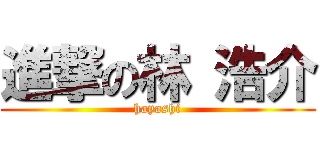 進撃の林 浩介
hayashi